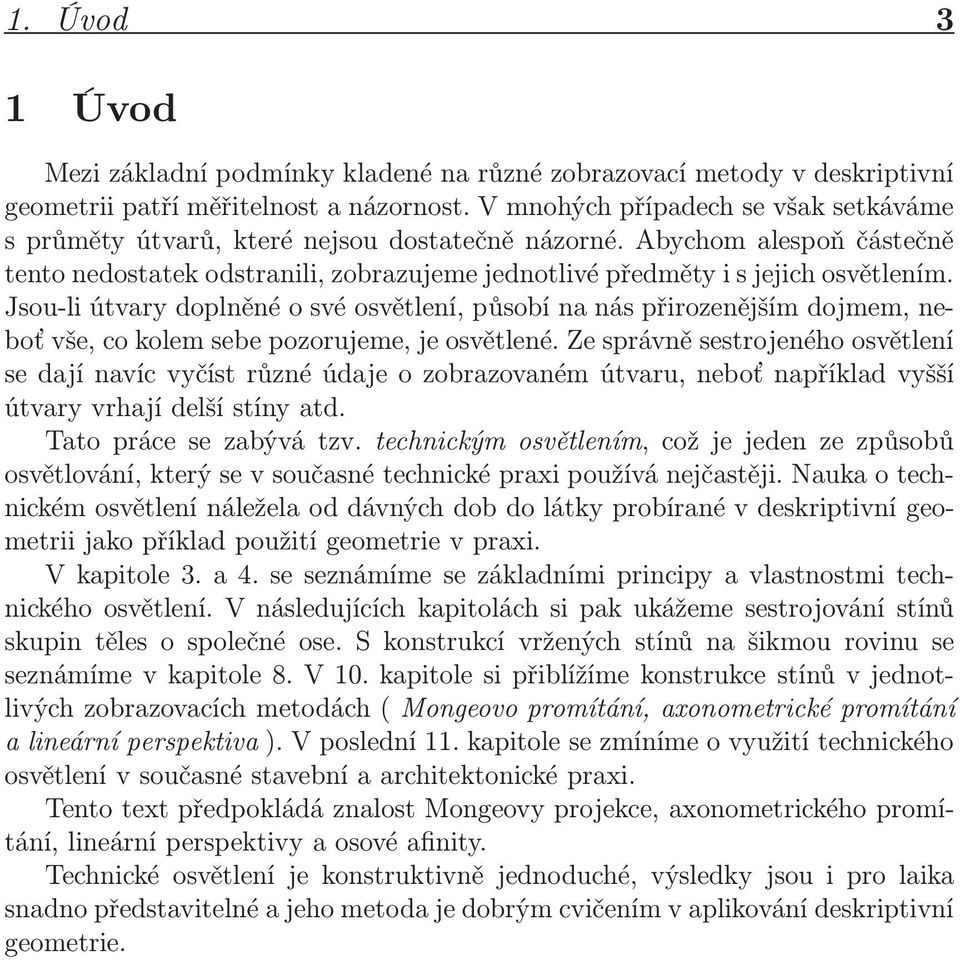 1. Úvod 3

1 Úvod

Mezi základní podmínky kladené na různé zobrazovací metody v deskriptivní geometrii patří měřitelnost a názornost. V mnohých případech se však setkáváme s průměty útvarů, které nejsou dostatečně názorné. Abychom alespoň částečně tento nedostatek odstranili, zobrazujeme jednotlivé předměty i s jejich osvětlením. Jsou-li útvary doplněné o své osvětlení, působí na nás přirozenějším dojmem, neboť vše, co kolem sebe pozorujeme, je osvětlené. Ze správně sestrojeného osvětlení se dají navíc vyčíst různé údaje o zobrazovaném útvaru, neboť například vyšší útvary vrhají delší stíny atd.

Tato práce se zabývá tzv. technickým osvětlením, což je jeden ze způsobů osvětlování, který se v současné technické praxi používá nejčastěji. Nauka o technickém osvětlení náležela od dávných dob do látky probírané v deskriptivní geometrii jako příklad použití geometrie v praxi.

V kapitole 3. a 4. se seznámíme se základními principy a vlastnostmi technického osvětlení. V následujících kapitolách si pak ukážeme sestrojování stínů skupin těles o společné ose. S konstrukcí vržených stínů na šikmou rovinu se seznámíme v kapitole 8. V 10. kapitole si přiblížíme konstrukce stínů v jednotlivých zobrazovacích metodách ( Mongeovo promítání, axonometrické promítání a lineární perspektiva ). V poslední 11. kapitole se zmíníme o využití technického osvětlení v současné stavební a architektonické praxi.

Tento text předpokládá znalost Mongeovy projekce, axonometrického promítání, lineární perspektivy a osové afinity.

Technické osvětlení je konstruktivně jednoduché, výsledky jsou i pro laika snadno představitelné a jeho metoda je dobrým cvičením v aplikování deskriptivní geometrie.